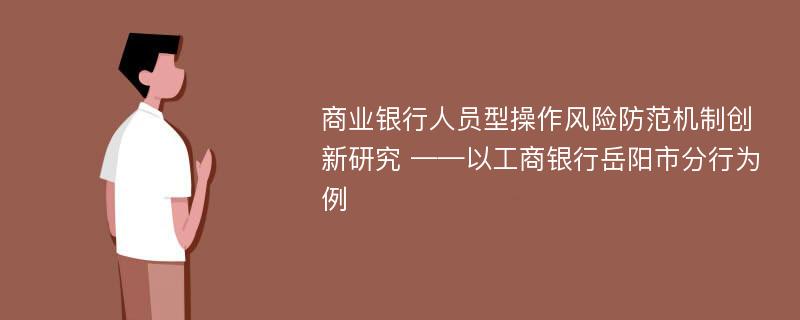 商业银行人员型操作风险防范机制创新研究 ——以工商银行岳阳市分行为例